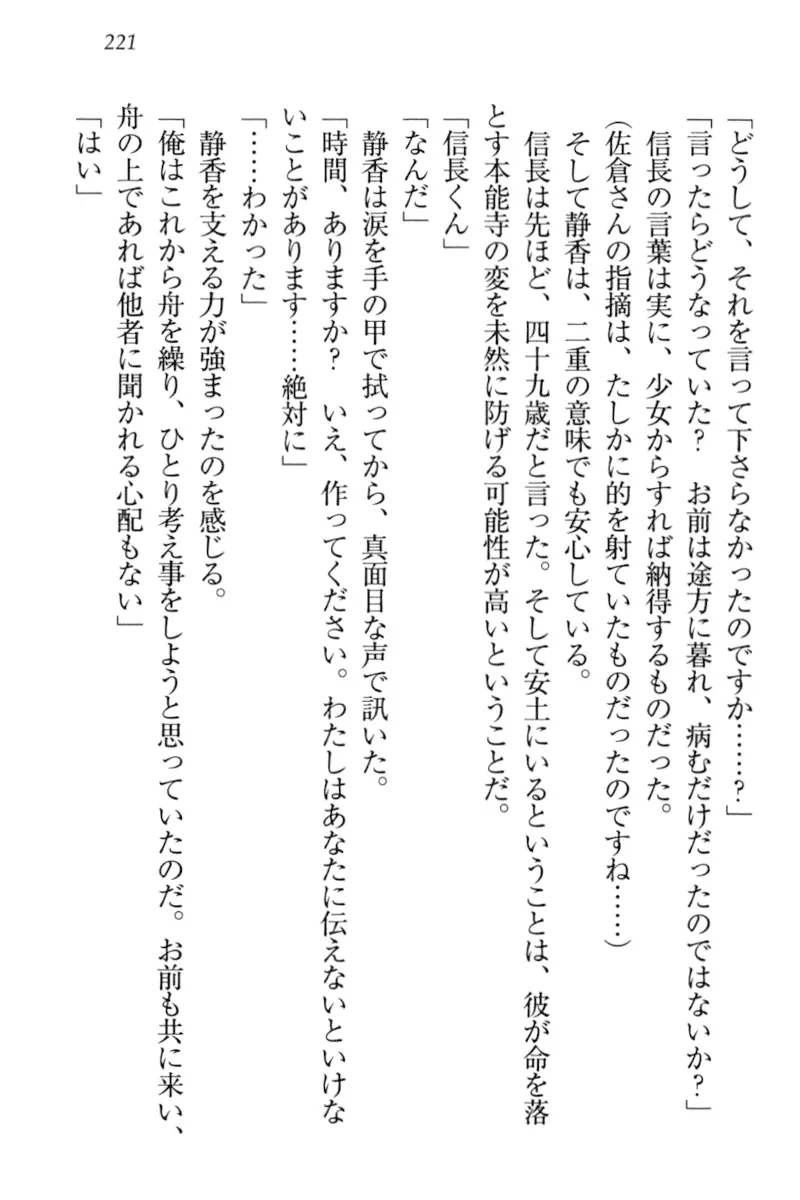 221

「どうして、それを言って下さらなかったのですか……？」

「言ったらどうなっていた？　お前は途方に暮れ、病むだけだったのではないか？」

信長の言葉は実に、少女からすれば納得するものだった。

（佐倉さんの指摘は、たしかに的を射ていたものだったのですね……）

そして静香は、二重の意味でも安心している。

信長は先ほど、四十九歳だと言った。そして安土にいるということは、彼が命を落とす本能寺の変を未然に防げる可能性が高いということだ。

「信長くん」

「なんだ」

静香は涙を手の甲で拭ってから、真面目な声で訊いた。

「時間、ありますか？　いえ、作ってください。わたしはあなたに伝えないといけないことがあります……絶対に」

「……わかった」

静香を支える力が強まったのを感じる。

「俺はこれから舟を繰り、ひとり考え事をしようと思っていたのだ。お前も共に来い、舟の上であれば他者に聞かれる心配もない」

「はい」